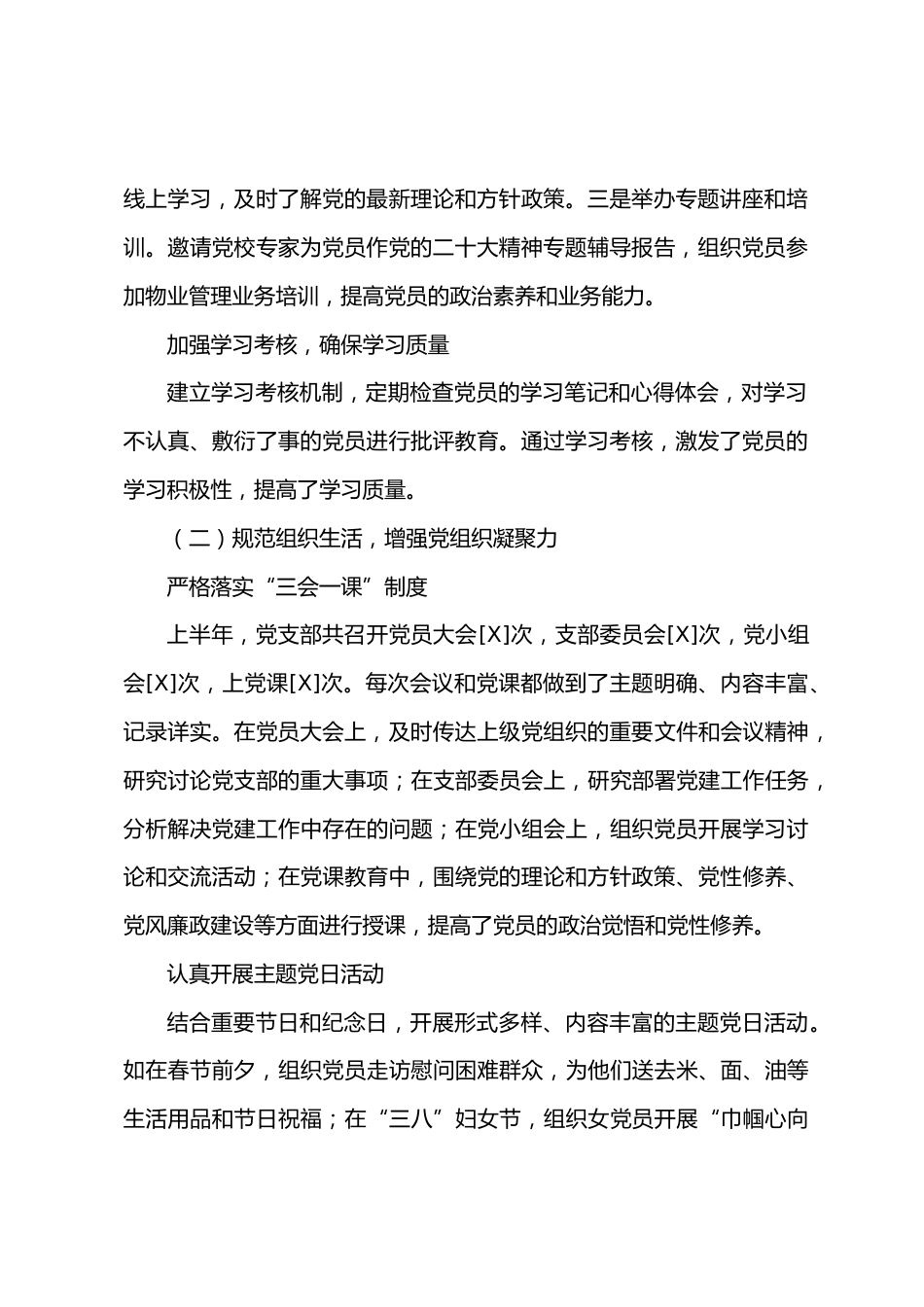 线上学习，及时了解党的最新理论和方针政策。三是举办专题讲座和培训。邀请党校专家为党员作党的二十大精神专题辅导报告，组织党员参加物业管理业务培训，提高党员的政治素养和业务能力。

加强学习考核，确保学习质量

建立学习考核机制，定期检查党员的学习笔记和心得体会，对学习不认真、敷衍了事的党员进行批评教育。通过学习考核，激发了党员的学习积极性，提高了学习质量。

（二）规范组织生活，增强党组织凝聚力

严格落实“三会一课”制度

上半年，党支部共召开党员大会[X]次，支部委员会[X]次，党小组会[X]次，上党课[X]次。每次会议和党课都做到了主题明确、内容丰富、记录详实。在党员大会上，及时传达上级党组织的重要文件和会议精神，研究讨论党支部的重大事项；在支部委员会上，研究部署党建工作任务，分析解决党建工作中存在的问题；在党小组会上，组织党员开展学习讨论和交流活动；在党课教育中，围绕党的理论和方针政策、党性修养、党风廉政建设等方面进行授课，提高了党员的政治觉悟和党性修养。

认真开展主题党日活动

结合重要节日和纪念日，开展形式多样、内容丰富的主题党日活动。如在春节前夕，组织党员走访慰问困难群众，为他们送去米、面、油等生活用品和节日祝福；在“三八”妇女节，组织女党员开展“巾帼心向